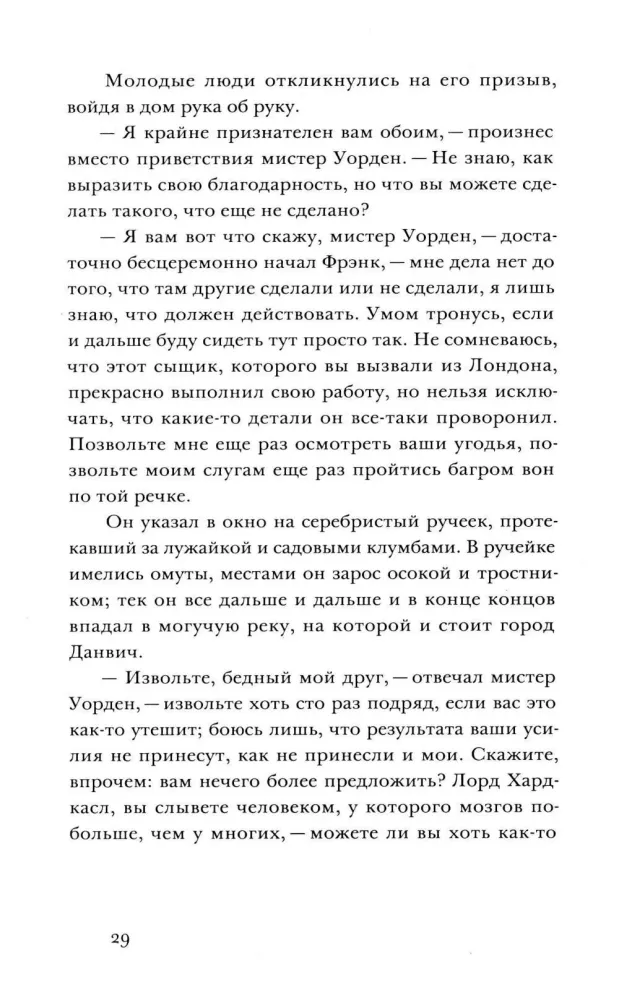 Молодые люди откликнулись на его призыв, войдя в дом рука об руку.

— Я крайне признателен вам обоим, — произнес вместо приветствия мистер Уорден. — Не знаю, как выразить свою благодарность, но что вы можете сделать такого, что еще не сделано?

— Я вам вот что скажу, мистер Уорден, — достаточно бесцеремонно начал Фрэнк, — мне дела нет до того, что там другие сделали или не сделали, я лишь знаю, что должен действовать. Умом тронусь, если и дальше буду сидеть тут просто так. Не сомневаюсь, что этот сыщик, которого вы вызвали из Лондона, прекрасно выполнил свою работу, но нельзя исключать, что какие-то детали он все-таки проворонил. Позвольте мне еще раз осмотреть ваши угодья, позвольте моим слугам еще раз пройтись багром вон по той речке.

Он указал в окно на серебристый ручеек, протекавший за лужайкой и садовыми клумбами. В ручейке имелись омуты, местами он зарос осокой и тростником; тек он все дальше и дальше и в конце концов впадал в могучую реку, на которой и стоит город Данвич.

— Извольте, бедный мой друг, — отвечал мистер Уорден, — извольте хоть сто раз подряд, если вас это как-то утешит; боюсь лишь, что результата ваши усилия не принесут, как не принесли и мои. Скажите, впрочем: вам нечего более предложить? Лорд Хардкасл, вы слывете человеком, у которого мозгов побольше, чем у многих, — можете ли вы хоть как-то

29